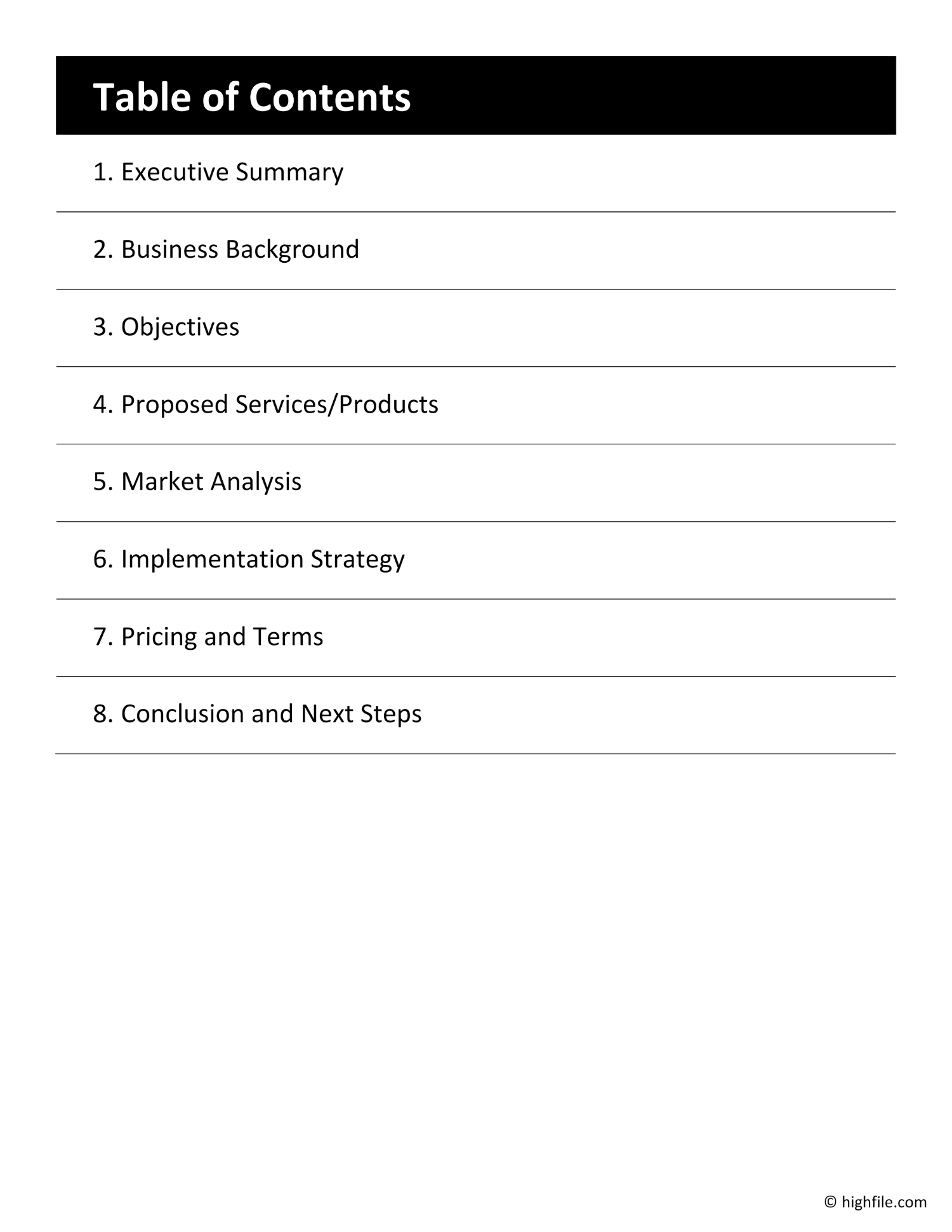 Table of Contents

1. Executive Summary

2. Business Background

3. Objectives

4. Proposed Services/Products

5. Market Analysis

6. Implementation Strategy

7. Pricing and Terms

8. Conclusion and Next Steps

© highfile.com